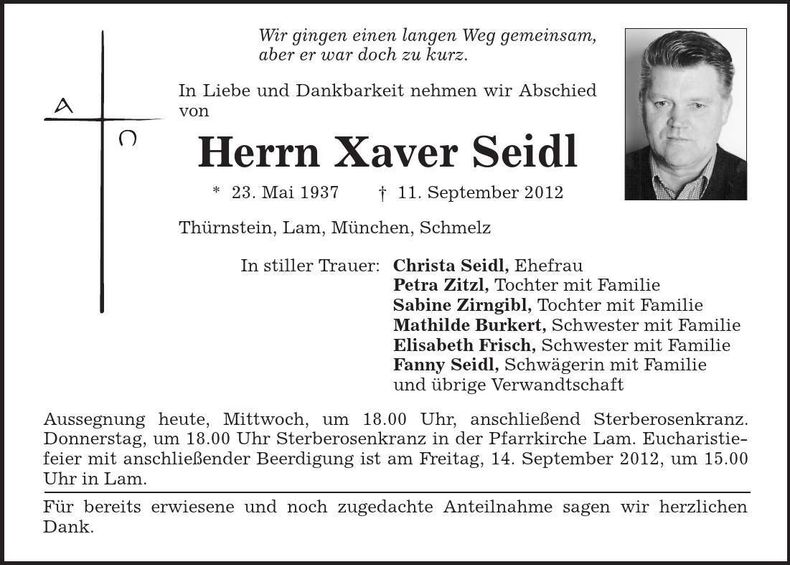 A

Ω

Wir gingen einen langen Weg gemeinsam, aber er war doch zu kurz.

In Liebe und Dankbarkeit nehmen wir Abschied von

Herrn Xaver Seidl

* 23. Mai 1937 † 11. September 2012

Thürnstein, Lam, München, Schmelz

In stiller Trauer: Christa Seidl, Ehefrau
Petra Zitzl, Tochter mit Familie
Sabine Zirngibl, Tochter mit Familie
Mathilde Burkert, Schwester mit Familie
Elisabeth Frisch, Schwester mit Familie
Fanny Seidl, Schwägerin mit Familie
und übrige Verwandtschaft

Aussegnung heute, Mittwoch, um 18.00 Uhr, anschließend Sterberosenkranz. Donnerstag, um 18.00 Uhr Sterberosenkranz in der Pfarrkirche Lam. Eucharistiefeier mit anschließender Beerdigung ist am Freitag, 14. September 2012, um 15.00 Uhr in Lam.

Für bereits erwiesene und noch zugedachte Anteilnahme sagen wir herzlichen Dank.